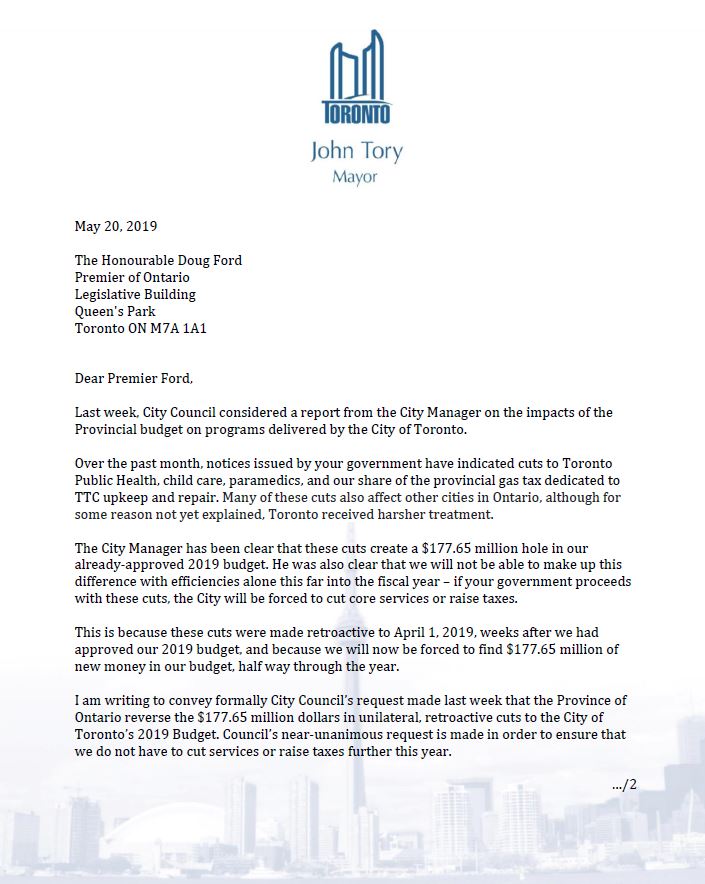 TORONTO

John Tory
Mayor

May 20, 2019

The Honourable Doug Ford
Premier of Ontario
Legislative Building
Queen's Park
Toronto ON M7A 1A1

Dear Premier Ford,

Last week, City Council considered a report from the City Manager on the impacts of the Provincial budget on programs delivered by the City of Toronto.

Over the past month, notices issued by your government have indicated cuts to Toronto Public Health, child care, paramedics, and our share of the provincial gas tax dedicated to TTC upkeep and repair. Many of these cuts also affect other cities in Ontario, although for some reason not yet explained, Toronto received harsher treatment.

The City Manager has been clear that these cuts create a $177.65 million hole in our already-approved 2019 budget. He was also clear that we will not be able to make up this difference with efficiencies alone this far into the fiscal year – if your government proceeds with these cuts, the City will be forced to cut core services or raise taxes.

This is because these cuts were made retroactive to April 1, 2019, weeks after we had approved our 2019 budget, and because we will now be forced to find $177.65 million of new money in our budget, half way through the year.

I am writing to convey formally City Council's request made last week that the Province of Ontario reverse the $177.65 million dollars in unilateral, retroactive cuts to the City of Toronto's 2019 Budget. Council's near-unanimous request is made in order to ensure that we do not have to cut services or raise taxes further this year.

.../2